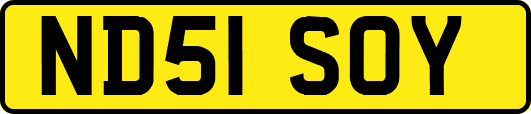 ND51 SOY